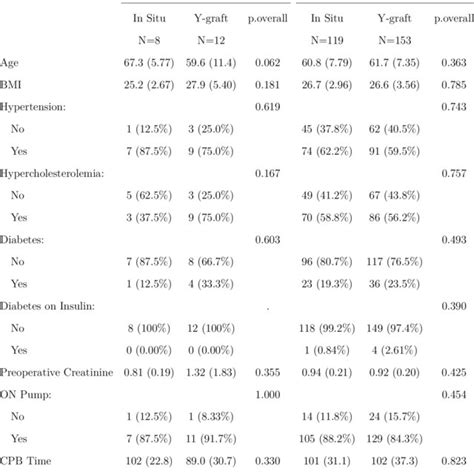 |  | In Situ | Y-graft | p.overall | In Situ | Y-graft | p.overall |
|---|---|---|---|---|---|---|
|  | N=8 | N=12 |  | N=119 | N=153 |  |
| Age | 67.3 (5.77) | 59.6 (11.4) | 0.062 | 60.8 (7.79) | 61.7 (7.35) | 0.363 |
| BMI | 25.2 (2.67) | 27.9 (5.40) | 0.181 | 26.7 (2.96) | 26.6 (3.56) | 0.785 |
| Hypertension: |  |  | 0.619 |  |  | 0.743 |
| No | 1 (12.5%) | 3 (25.0%) |  | 45 (37.8%) | 62 (40.5%) |  |
| Yes | 7 (87.5%) | 9 (75.0%) |  | 74 (62.2%) | 91 (59.5%) |  |
| Hypercholesterolemia: |  |  | 0.167 |  |  | 0.757 |
| No | 5 (62.5%) | 3 (25.0%) |  | 49 (41.2%) | 67 (43.8%) |  |
| Yes | 3 (37.5%) | 9 (75.0%) |  | 70 (58.8%) | 86 (56.2%) |  |
| Diabetes: |  |  | 0.603 |  |  | 0.493 |
| No | 7 (87.5%) | 8 (66.7%) |  | 96 (80.7%) | 117 (76.5%) |  |
| Yes | 1 (12.5%) | 4 (33.3%) |  | 23 (19.3%) | 36 (23.5%) |  |
| Diabetes on Insulin: |  |  | . |  |  | 0.390 |
| No | 8 (100%) | 12 (100%) |  | 118 (99.2%) | 149 (97.4%) |  |
| Yes | 0 (0.00%) | 0 (0.00%) |  | 1 (0.84%) | 4 (2.61%) |  |
| Preoperative Creatinine | 0.81 (0.19) | 1.32 (1.83) | 0.355 | 0.94 (0.21) | 0.92 (0.20) | 0.425 |
| ON Pump: |  |  | 1.000 |  |  | 0.454 |
| No | 1 (12.5%) | 1 (8.33%) |  | 14 (11.8%) | 24 (15.7%) |  |
| Yes | 7 (87.5%) | 11 (91.7%) |  | 105 (88.2%) | 129 (84.3%) |  |
| CPB Time | 102 (22.8) | 89.0 (30.7) | 0.330 | 101 (31.1) | 102 (37.3) | 0.823 |